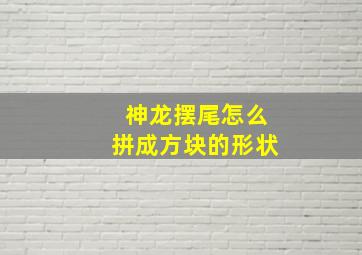 神龙摆尾怎么
拼成方块的形状